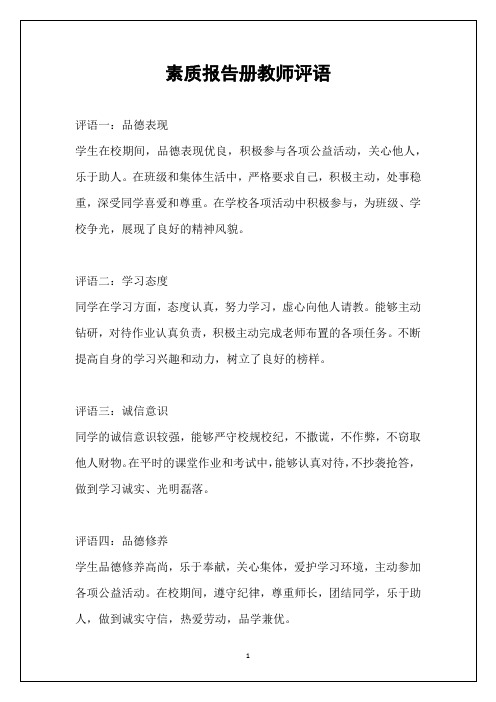 素质报告册教师评语

评语一：品德表现

学生在校期间，品德表现优良，积极参与各项公益活动，关心他人，乐于助人。在班级和集体生活中，严格要求自己，积极主动，处事稳重，深受同学喜爱和尊重。在学校各项活动中积极参与，为班级、学校争光，展现了良好的精神风貌。

评语二：学习态度

同学在学习方面，态度认真，努力学习，虚心向他人请教。能够主动钻研，对待作业认真负责，积极主动完成老师布置的各项任务。不断提高自身的学习兴趣和动力，树立了良好的榜样。

评语三：诚信意识

同学的诚信意识较强，能够严守校规校纪，不撒谎，不作弊，不窃取他人财物。在平时的课堂作业和考试中，能够认真对待，不抄袭抢答，做到学习诚实、光明磊落。

评语四：品德修养

学生品德修养高尚，乐于奉献，关心集体，爱护学习环境，主动参加各项公益活动。在校期间，遵守纪律，尊重师长，团结同学，乐于助人，做到诚实守信，热爱劳动，品学兼优。

1